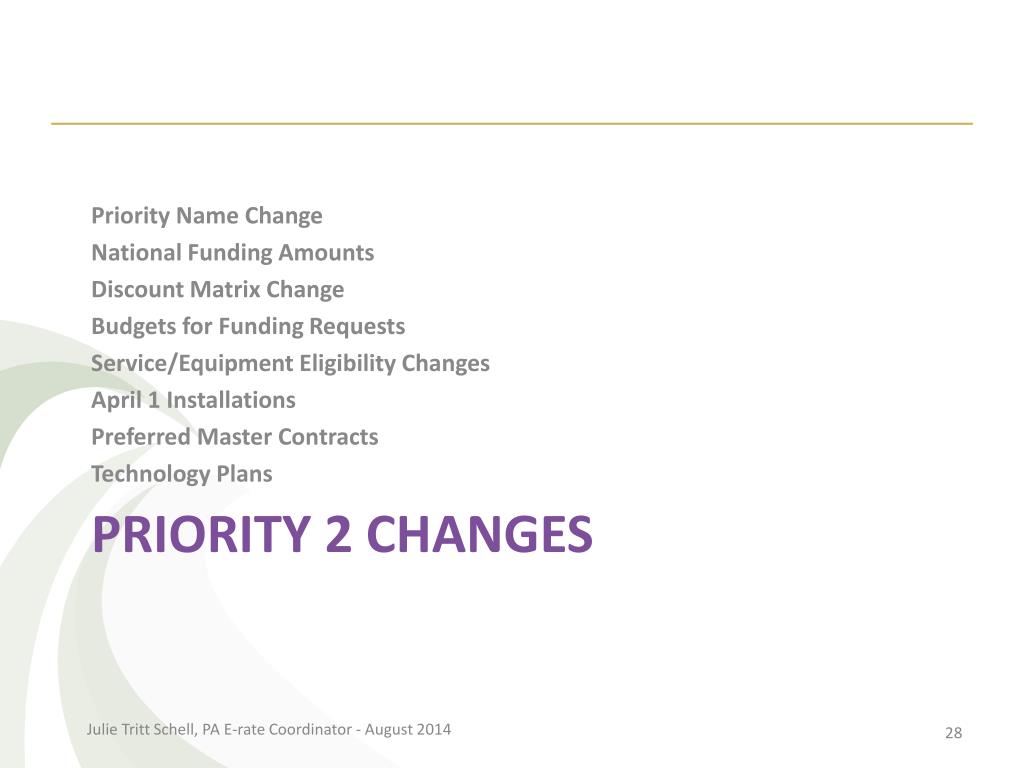 Priority Name Change
National Funding Amounts
Discount Matrix Change
Budgets for Funding Requests
Service/Equipment Eligibility Changes
April 1 Installations
Preferred Master Contracts
Technology Plans

PRIORITY 2 CHANGES

Julie Tritt Schell, PA E-rate Coordinator - August 2014

28